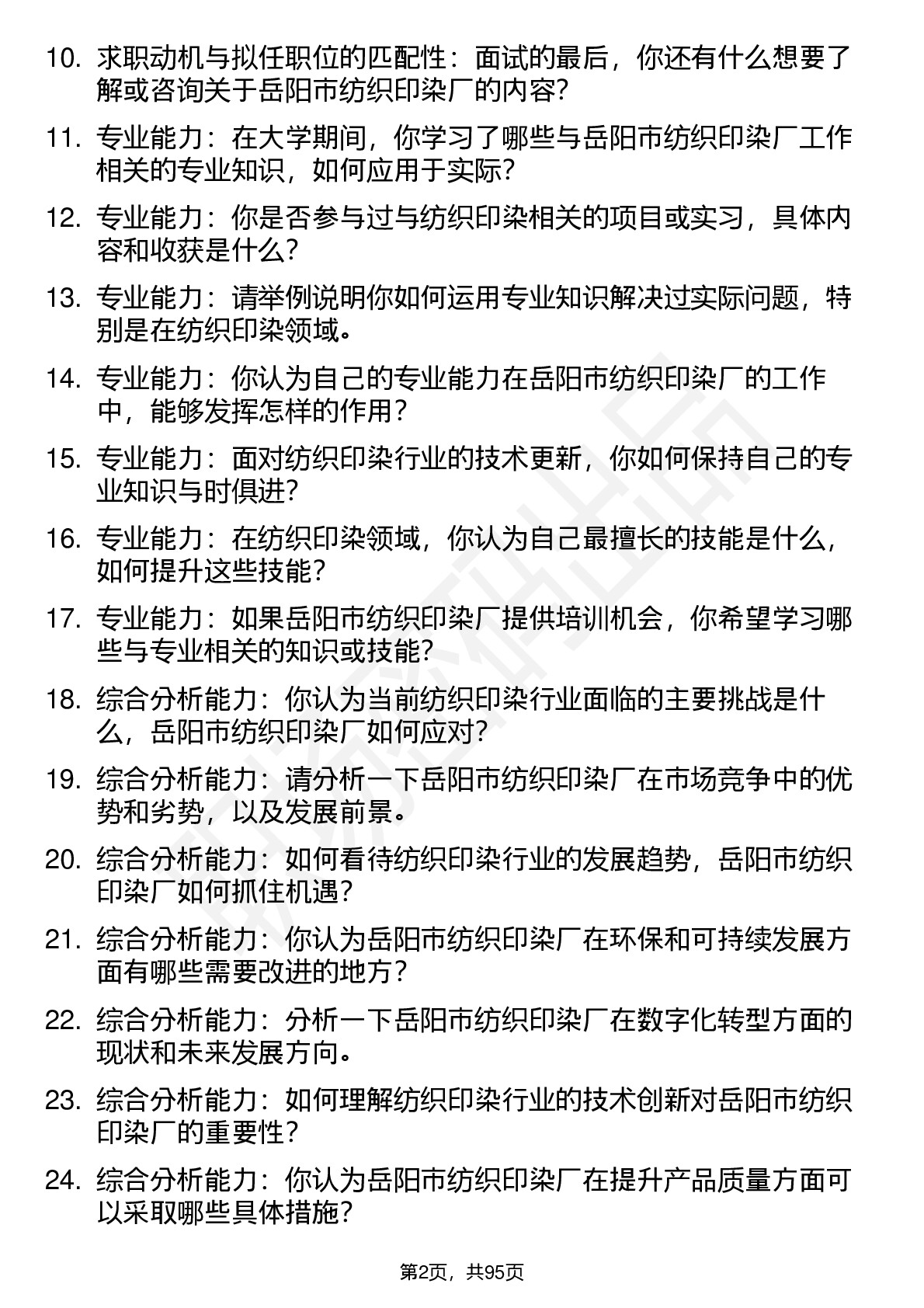 10. 求职动机与拟任职位的匹配性：面试的最后，你还有什么想要了解或咨询关于岳阳市纺织印染厂的内容？

11. 专业能力：在大学期间，你学习了哪些与岳阳市纺织印染厂工作相关的专业知识，如何应用于实际？

12. 专业能力：你是否参与过与纺织印染相关的项目或实习，具体内容和收获是什么？

13. 专业能力：请举例说明你如何运用专业知识解决过实际问题，特别是在纺织印染领域。

14. 专业能力：你认为自己的专业能力在岳阳市纺织印染厂的工作中，能够发挥怎样的作用？

15. 专业能力：面对纺织印染行业的技术更新，你如何保持自己的专业知识与时俱进？

16. 专业能力：在纺织印染领域，你认为自己最擅长的技能是什么，如何提升这些技能？

17. 专业能力：如果岳阳市纺织印染厂提供培训机会，你希望学习哪些与专业相关的知识或技能？

18. 综合分析能力：你认为当前纺织印染行业面临的主要挑战是什么，岳阳市纺织印染厂如何应对？

19. 综合分析能力：请分析一下岳阳市纺织印染厂在市场竞争中的优势和劣势，以及发展前景。

20. 综合分析能力：如何看待纺织印染行业的发展趋势，岳阳市纺织印染厂如何抓住机遇？

21. 综合分析能力：你认为岳阳市纺织印染厂在环保和可持续发展方面有哪些需要改进的地方？

22. 综合分析能力：分析一下岳阳市纺织印染厂在数字化转型方面的现状和未来发展方向。

23. 综合分析能力：如何理解纺织印染行业的技术创新对岳阳市纺织印染厂的重要性？

24. 综合分析能力：你认为岳阳市纺织印染厂在提升产品质量方面可以采取哪些具体措施？

第2页，共95页